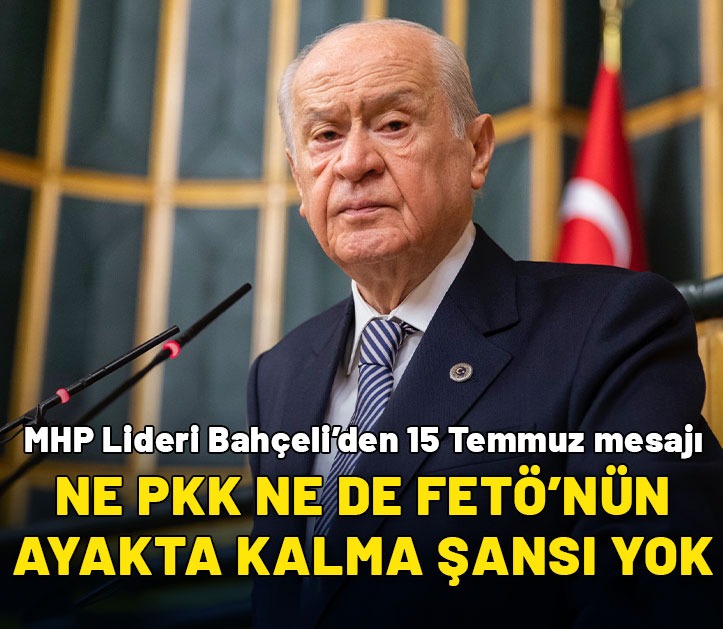 MHP Lideri Bahçeli'den 15 Temmuz mesajı

NE PKK NE DE FETÖ'NÜN AYAKTA KALMA ŞANSI YOK